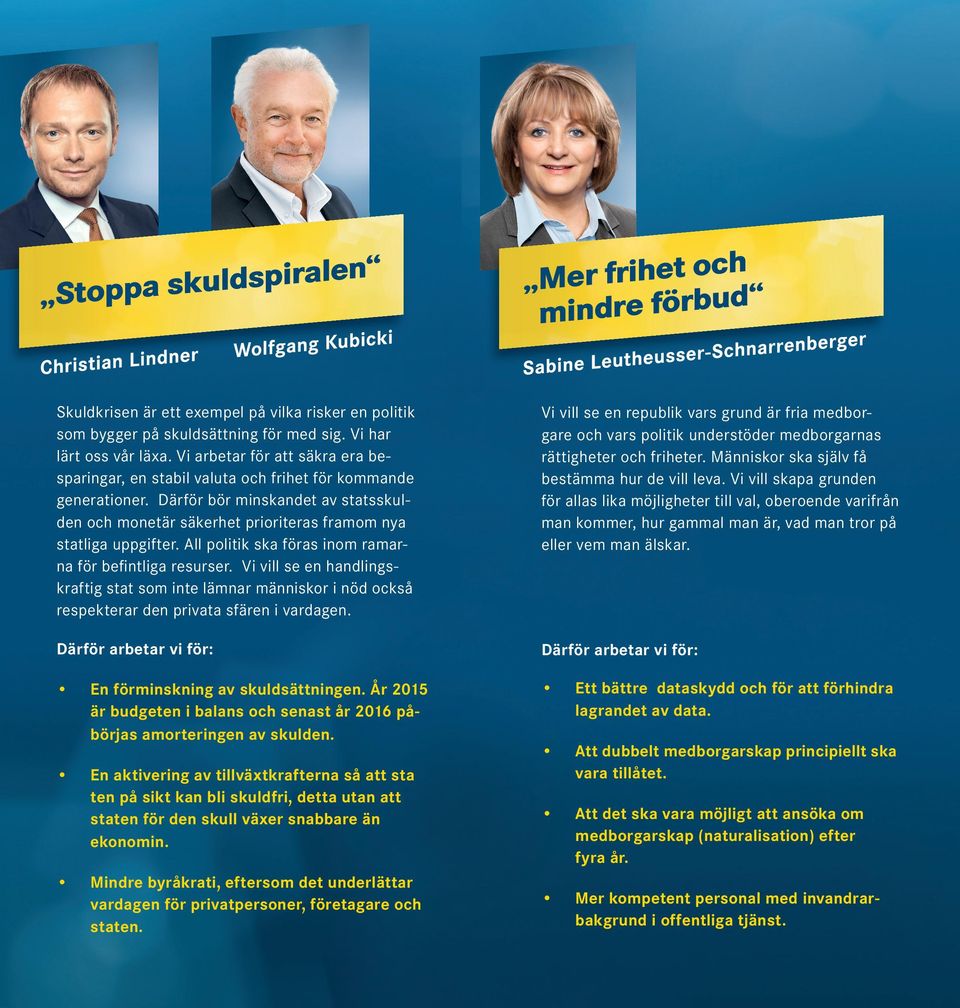 „Stoppa skuldspiralen“

Christian Lindner Wolfgang Kubicki

Skuldkrisen är ett exempel på vilka risker en politik som bygger på skuldsättning för med sig. Vi har lärt oss vår läxa. Vi arbetar för att säkra era besparingar, en stabil valuta och frihet för kommande generationer. Därför bör minskandet av statsskulden och monetär säkerhet prioriteras framom nya statliga uppgifter. All politik ska föras inom ramarna för befintliga resurser. Vi vill se en handlingskraftig stat som inte lämnar människor i nöd också respekterar den privata sfären i vardagen.

Därför arbetar vi för:

• En förminskning av skuldsättningen. År 2015 är budgeten i balans och senast år 2016 påbörjas amorteringen av skulden.

• En aktivering av tillväxtkrafterna så att sta ten på sikt kan bli skuldfri, detta utan att staten för den skull växer snabbare än ekonomin.

• Mindre byråkrati, eftersom det underlättar vardagen för privatpersoner, företagare och staten.

„Mer frihet och mindre förbud“

Sabine Leutheusser-Schnarrenberger

Vi vill se en republik vars grund är fria medborgare och vars politik understöder medborgarnas rättigheter och friheter. Människor ska själv få bestämma hur de vill leva. Vi vill skapa grunden för allas lika möjligheter till val, oberoende varifrån man kommer, hur gammal man är, vad man tror på eller vem man älskar.

Därför arbetar vi för:

• Ett bättre dataskydd och för att förhindra lagrandet av data.

• Att dubbelt medborgarskap principiellt ska vara tillåtet.

• Att det ska vara möjligt att ansöka om medborgarskap (naturalisation) efter fyra år.

• Mer kompetent personal med invandrarbakgrund i offentliga tjänst.